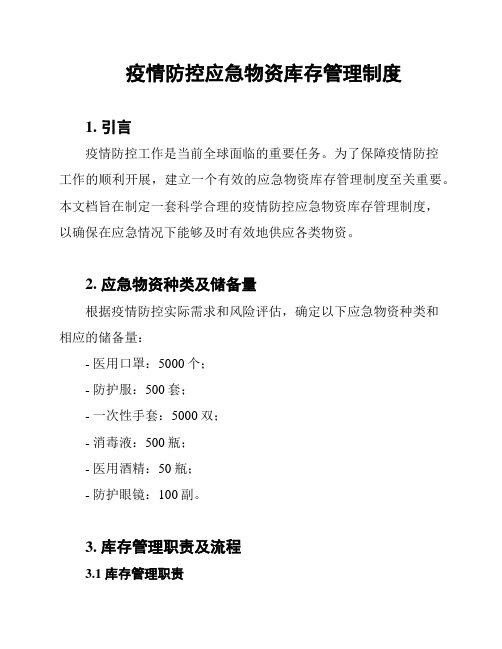 疫情防控应急物资库存管理制度

1. 引言

疫情防控工作是当前全球面临的重要任务。为了保障疫情防控工作的顺利开展，建立一个有效的应急物资库存管理制度至关重要。本文档旨在制定一套科学合理的疫情防控应急物资库存管理制度，以确保在应急情况下能够及时有效地供应各类物资。

2. 应急物资种类及储备量

根据疫情防控实际需求和风险评估，确定以下应急物资种类和相应的储备量：

- 医用口罩：5000 个；
- 防护服：500 套；
- 一次性手套：5000 双；
- 消毒液：500 瓶；
- 医用酒精：50 瓶；
- 防护眼镜：100 副。

3. 库存管理职责及流程

3.1 库存管理职责